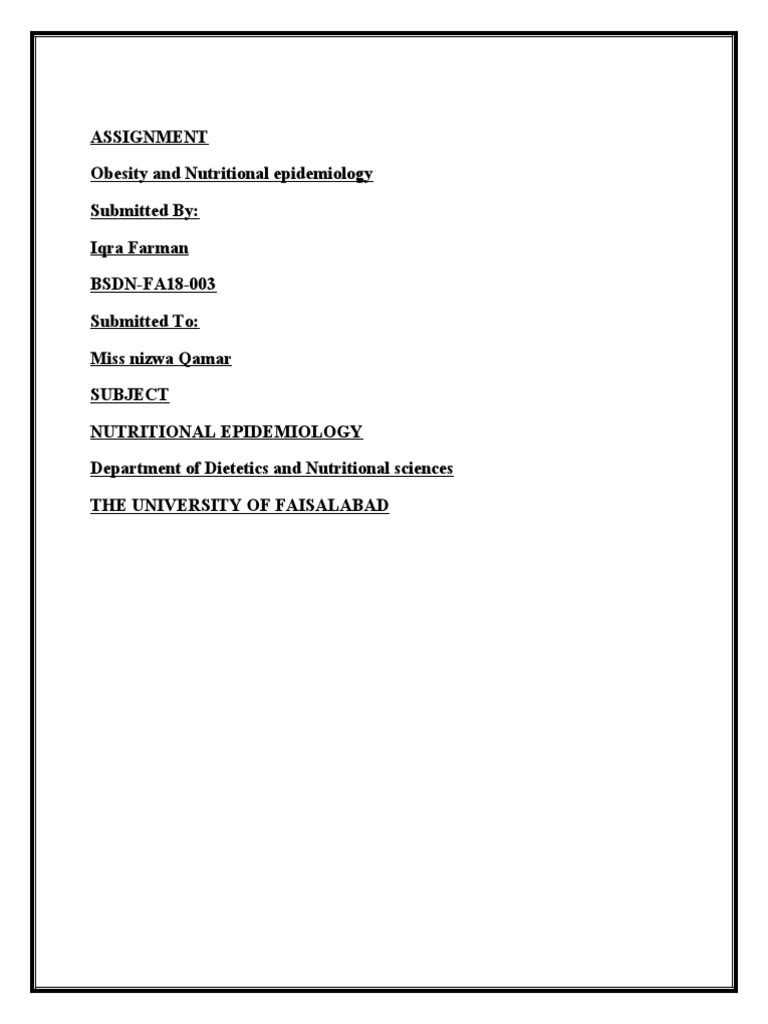 ASSIGNMENT

Obesity and Nutritional epidemiology

Submitted By:

Iqra Farman

BSDN-FA18-003

Submitted To:

Miss nizwa Qamar

SUBJECT

NUTRITIONAL EPIDEMIOLOGY

Department of Dietetics and Nutritional sciences

THE UNIVERSITY OF FAISALABAD